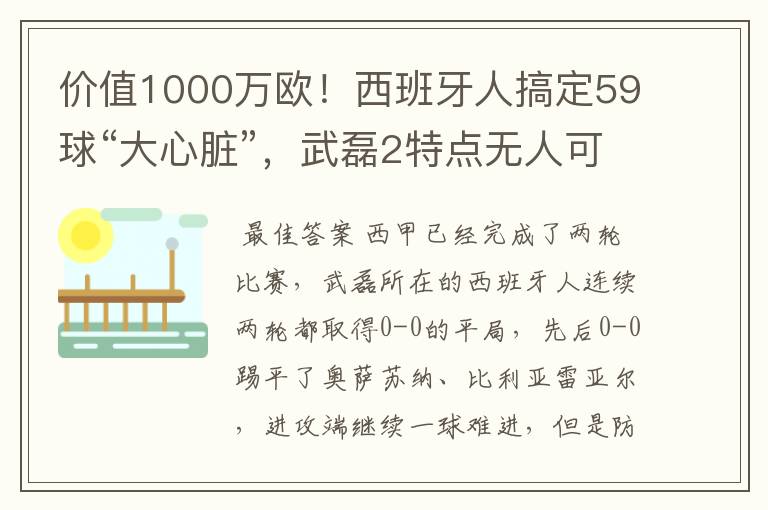 价值1000万欧！西班牙人搞定59球“大心脏”，武磊2特点无人可

最佳答案 西甲已经完成了两轮比赛，武磊所在的西班牙人连续两轮都取得0-0的平局，先后0-0踢平了奥萨苏纳、比利亚雷亚尔，进攻端继续一球难进，但是防